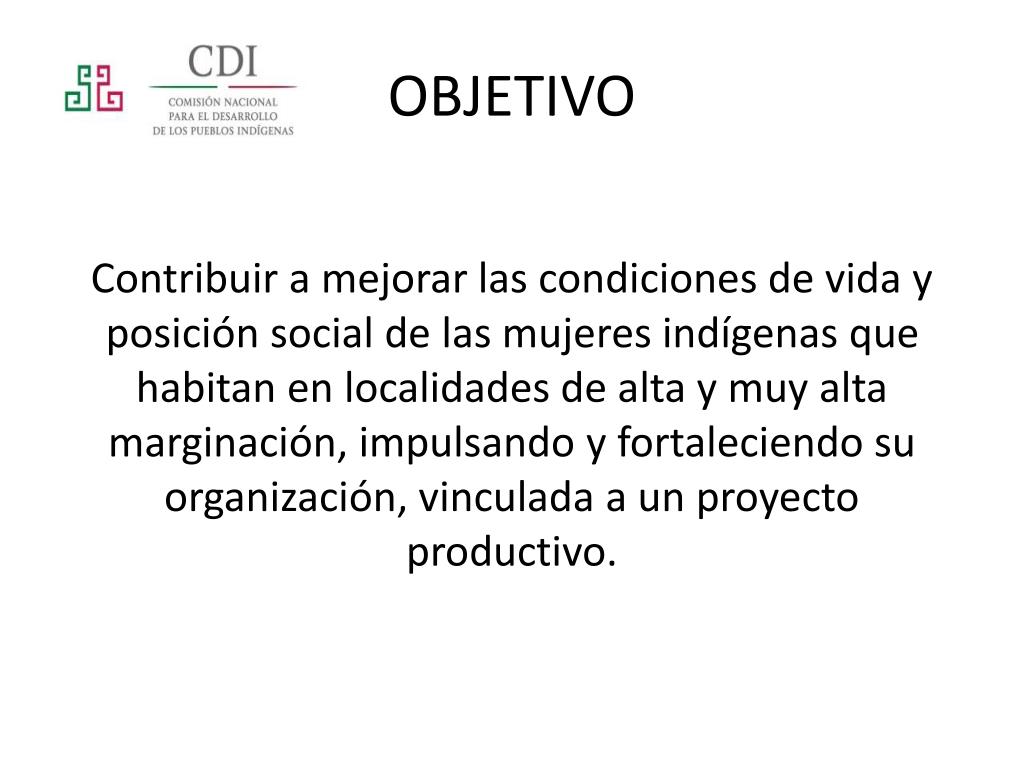 CDI
COMISIÓN NACIONAL
PARA EL DESARROLLO
DE LOS PUEBLOS INDÍGENAS

OBJETIVO

Contribuir a mejorar las condiciones de vida y posición social de las mujeres indígenas que habitan en localidades de alta y muy alta marginación, impulsando y fortaleciendo su organización, vinculada a un proyecto productivo.